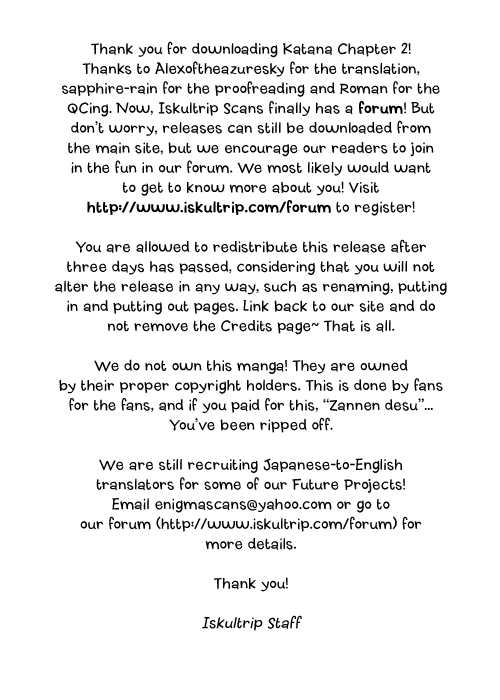 Thank you for downloading Katana Chapter 2! Thanks to Alexoftheazuresky for the translation, sapphire-rain for the proofreading and Roman for the QCing. Now, Iskultrip Scans finally has a forum! But don't worry, releases can still be downloaded from the main site, but we encourage our readers to join in the fun in our forum. We most likely would want to get to know more about you! Visit http://www.iskultrip.com/forum to register!

You are allowed to redistribute this release after three days has passed, considering that you will not alter the release in any way, such as renaming, putting in and putting out pages. Link back to our site and do not remove the Credits page~ That is all.

We do not own this manga! They are owned by their proper copyright holders. This is done by fans for the fans, and if you paid for this, "Zannen desu"... You've been ripped off.

We are still recruiting Japanese-to-English translators for some of our Future Projects! Email enigmascans@yahoo.com or go to our forum (http://www.iskultrip.com/forum) for more details.

Thank you!

Iskultrip Staff